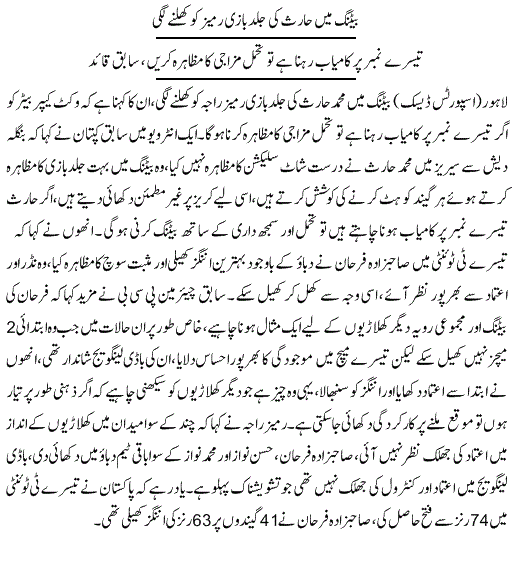 بیٹنگ میں حارث کی جلد بازی رمیز کو کھلنے لگی

تیسرے نمبر پر کامیاب رہنا ہے تو تحمل مزاجی کا مظاہرہ کریں، سابق قائد

لاہور (اسپورٹس ڈیسک) بیٹنگ میں محمد حارث کی جلد بازی رمیز راجہ کو کھلنے لگی، ان کا کہنا ہے کہ وکٹ کیپر بیٹر کو اگر تیسرے نمبر پر کامیاب رہنا ہے تو تحمل مزاجی کا مظاہرہ کرنا ہوگا۔ ایک انٹرویو میں سابق کپتان نے کہا کہ بنگلہ دیش سے سیریز میں محمد حارث نے درست شاٹ سلیکشن کا مظاہرہ نہیں کیا، وہ بیٹنگ میں بہت جلد بازی کا مظاہرہ کرتے ہوئے ہر گیند کو ہٹ کرنے کی کوشش کرتے ہیں، اسی لیے کریز پر غیر مطمئن دکھائی دیتے ہیں، اگر حارث تیسرے نمبر پر کامیاب ہونا چاہتے ہیں تو تحمل اور سمجھ داری کے ساتھ بیٹنگ کرنی ہوگی۔ انھوں نے کہا کہ تیسرے ٹی ٹوئنٹی میں صاحبزادہ فرحان نے دباؤ کے باوجود بہترین اننگز کھیلی اور مثبت سوچ کا مظاہرہ کیا، وہ نڈر اور اعتماد سے بھرپور نظر آئے، اسی وجہ سے کھل کر کھیل سکے۔ سابق چیئرمین پی سی بی نے مزید کہا کہ فرحان کی بیٹنگ اور مجموعی رویہ دیگر کھلاڑیوں کے لیے ایک مثال ہونا چاہیے، خاص طور پر ان حالات میں جب وہ ابتدائی 2 میچز نہیں کھیل سکے لیکن تیسرے میچ میں موجودگی کا بھرپور احساس دلایا، ان کی باڈی لینگویج شاندار تھی، انھوں نے ابتدا سے اعتماد دکھایا اور اننگز کو سنبھالا، یہی وہ چیز ہے جو دیگر کھلاڑیوں کو سیکھنی چاہیے کہ اگر ذہنی طور پر تیار ہوں تو موقع ملنے پر کارکردگی دکھائی جاسکتی ہے۔ رمیز راجہ نے کہا کہ چند کے سوا میدان میں کھلاڑیوں کے انداز میں اعتماد کی جھلک نظر نہیں آئی، صاحبزادہ فرحان، حسن نواز اور محمد نواز کے سوا باقی ٹیم دباؤ میں دکھائی دی، باڈی لینگویج میں اعتماد اور کنٹرول کی جھلک نہیں تھی جو تشویشناک پہلو ہے۔ یاد رہے کہ پاکستان نے تیسرے ٹی ٹوئنٹی میں 74 رنز سے فتح حاصل کی، صاحبزادہ فرحان نے 41 گیندوں پر 63 رنز کی اننگز کھیلی تھی۔